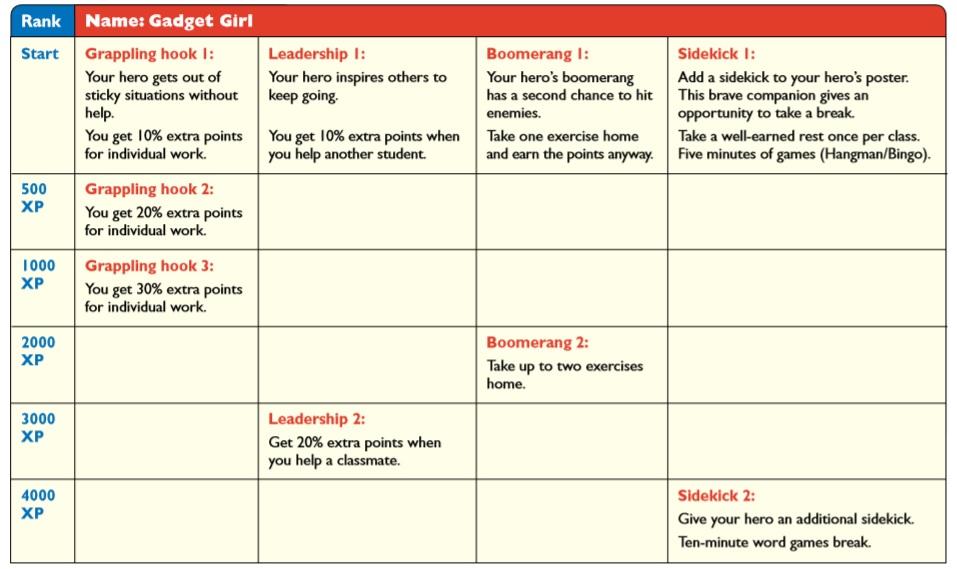 | Rank | Name: Gadget Girl | | | |
|---|---|---|---|---|
| Start | Grappling hook 1: Your hero gets out of sticky situations without help. You get 10% extra points for individual work. | Leadership 1: Your hero inspires others to keep going. You get 10% extra points when you help another student. | Boomerang 1: Your hero's boomerang has a second chance to hit enemies. Take one exercise home and earn the points anyway. | Sidekick 1: Add a sidekick to your hero's poster. This brave companion gives an opportunity to take a break. Take a well-earned rest once per class. Five minutes of games (Hangman/Bingo). |
| 500 XP | Grappling hook 2: You get 20% extra points for individual work. | | | |
| 1000 XP | Grappling hook 3: You get 30% extra points for individual work. | | | |
| 2000 XP | | | Boomerang 2: Take up to two exercises home. | |
| 3000 XP | | Leadership 2: Get 20% extra points when you help a classmate. | | |
| 4000 XP | | | | Sidekick 2: Give your hero an additional sidekick. Ten-minute word games break. |